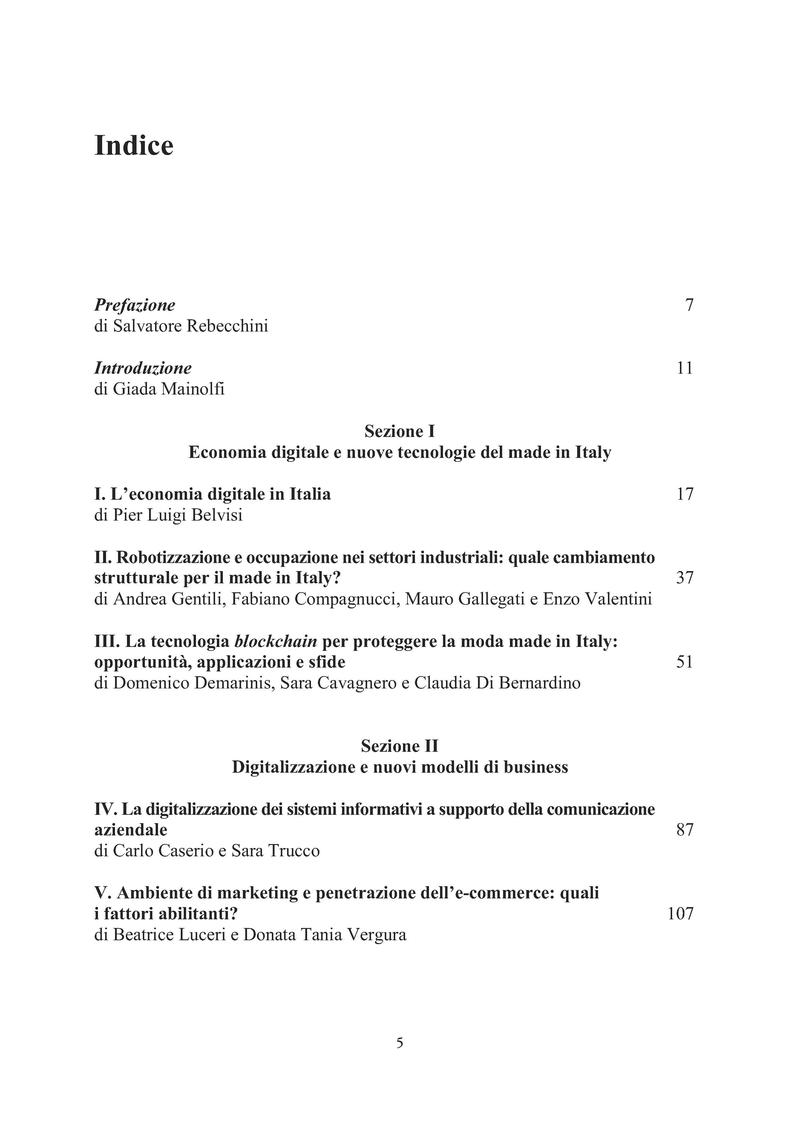 Indice

Prefazione 7
di Salvatore Rebecchini

Introduzione 11
di Giada Mainolfi

Sezione I
Economia digitale e nuove tecnologie del made in Italy

I. L'economia digitale in Italia 17
di Pier Luigi Belvisi

II. Robotizzazione e occupazione nei settori industriali: quale cambiamento strutturale per il made in Italy? 37
di Andrea Gentili, Fabiano Compagnucci, Mauro Gallegati e Enzo Valentini

III. La tecnologia blockchain per proteggere la moda made in Italy: opportunità, applicazioni e sfide 51
di Domenico Demarinis, Sara Cavagnero e Claudia Di Bernardino

Sezione II
Digitalizzazione e nuovi modelli di business

IV. La digitalizzazione dei sistemi informativi a supporto della comunicazione aziendale 87
di Carlo Caserio e Sara Trucco

V. Ambiente di marketing e penetrazione dell'e-commerce: quali i fattori abilitanti? 107
di Beatrice Luceri e Donata Tania Vergura

5